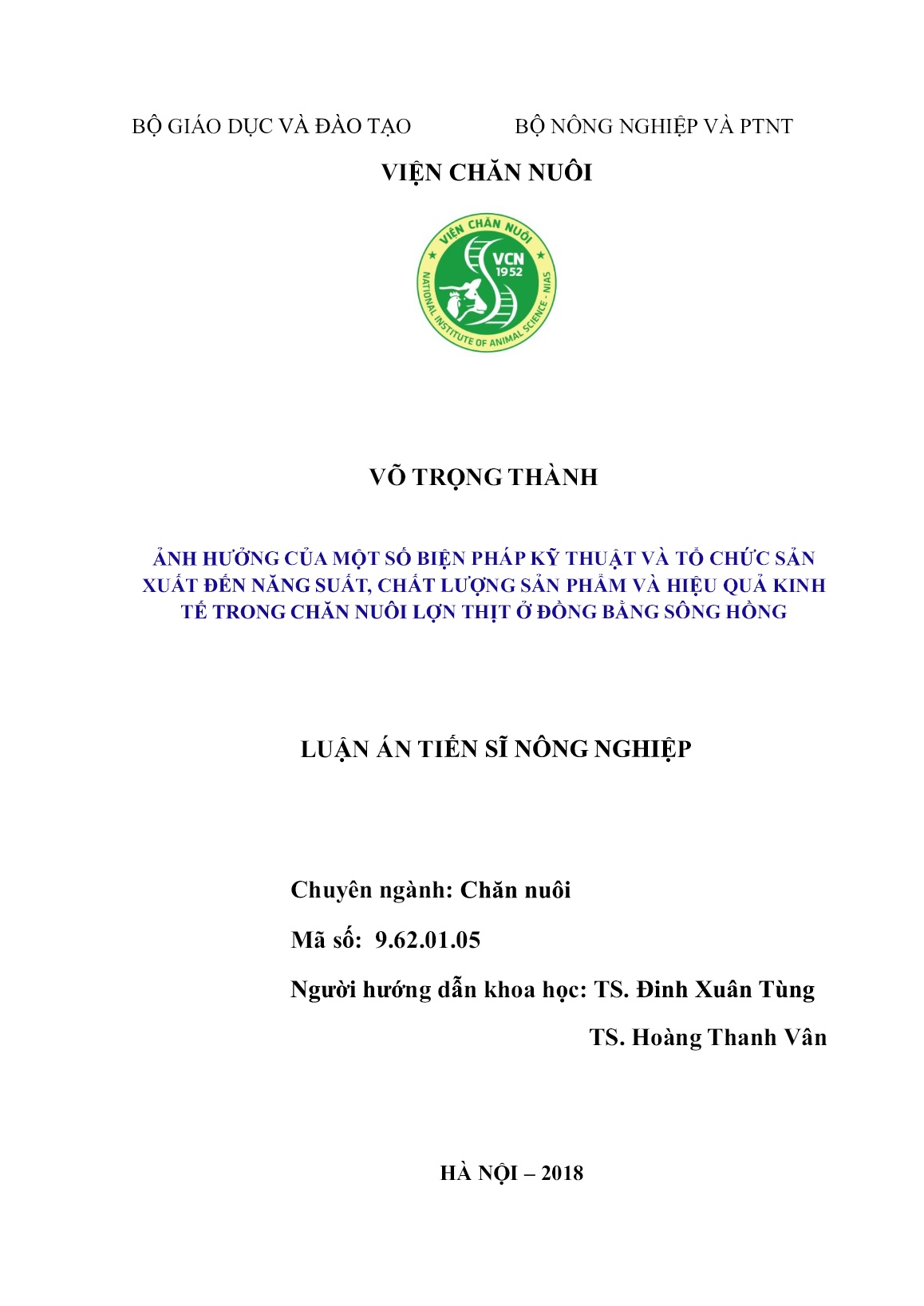 BỘ GIÁO DỤC VÀ ĐÀO TẠO

BỘ NÔNG NGHIỆP VÀ PTNT

VIỆN CHĂN NUÔI

VIỆN CHĂN NUÔI
VCN
1952
NATIONAL INSTITUTE OF ANIMAL SCIENCE - NIAS

VÕ TRỌNG THÀNH

ẢNH HƯỞNG CỦA MỘT SỐ BIỆN PHÁP KỸ THUẬT VÀ TỔ CHỨC SẢN XUẤT ĐẾN NĂNG SUẤT, CHẤT LƯỢNG SẢN PHẨM VÀ HIỆU QUẢ KINH TẾ TRONG CHĂN NUÔI LỢN THỊT Ở ĐỒNG BẰNG SÔNG HỒNG

LUẬN ÁN TIẾN SĨ NÔNG NGHIỆP

Chuyên ngành: Chăn nuôi

Mã số: 9.62.01.05

Người hướng dẫn khoa học: TS. Đinh Xuân Tùng

TS. Hoàng Thanh Vân

HÀ NỘI – 2018